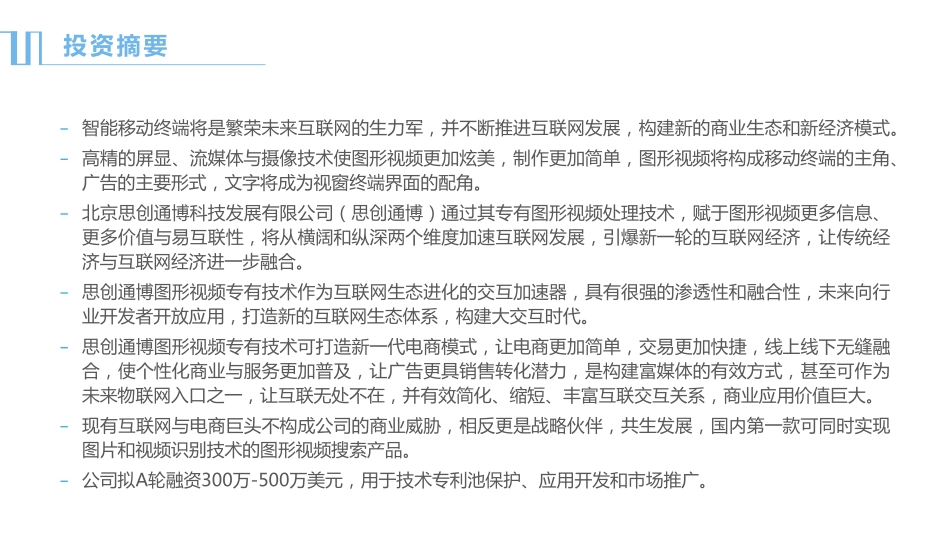 投资摘要

– 智能移动终端将是繁荣未来互联网的生力军，并不断推进互联网发展，构建新的商业生态和新经济模式。

– 高精的屏显、流媒体与摄像技术使图形视频更加炫美，制作更加简单，图形视频将构成移动终端的主角、广告的主要形式，文字将成为视窗终端界面的配角。

– 北京思创通博科技发展有限公司（思创通博）通过其专有图形视频处理技术，赋于图形视频更多信息、更多价值与易互联性，将从横阔和纵深两个维度加速互联网发展，引爆新一轮的互联网经济，让传统经济与互联网经济进一步融合。

– 思创通博图形视频专有技术作为互联网生态进化的交互加速器，具有很强的渗透性和融合性，未来向行业开发者开放应用，打造新的互联网生态体系，构建大交互时代。

– 思创通博图形视频专有技术可打造新一代电商模式，让电商更加简单，交易更加快捷，线上线下无缝融合，使个性化商业与服务更加普及，让广告更具销售转化潜力，是构建富媒体的有效方式，甚至可作为未来物联网入口之一，让互联无处不在，并有效简化、缩短、丰富互联交互关系，商业应用价值巨大。

– 现有互联网与电商巨头不构成公司的商业威胁，相反更是战略伙伴，共生发展，国内第一款可同时实现图片和视频识别技术的图形视频搜索产品。

– 公司拟A轮融资300万-500万美元，用于技术专利池保护、应用开发和市场推广。